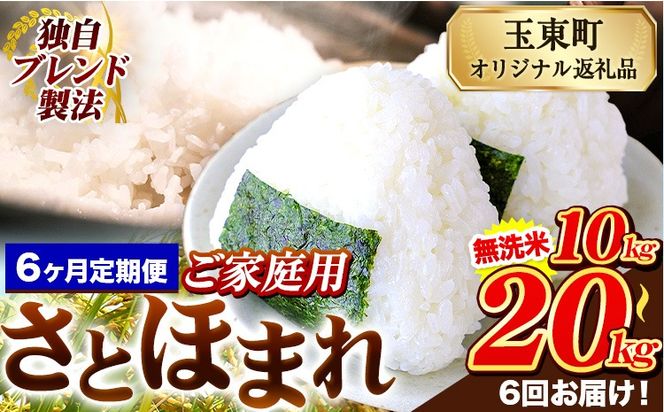 独自ブレンド製法

玉東町
オリジナル返礼品

6ヶ月定期便

ご家庭用

さとほまれ

無洗米 10kg

20kg

6回お届け!